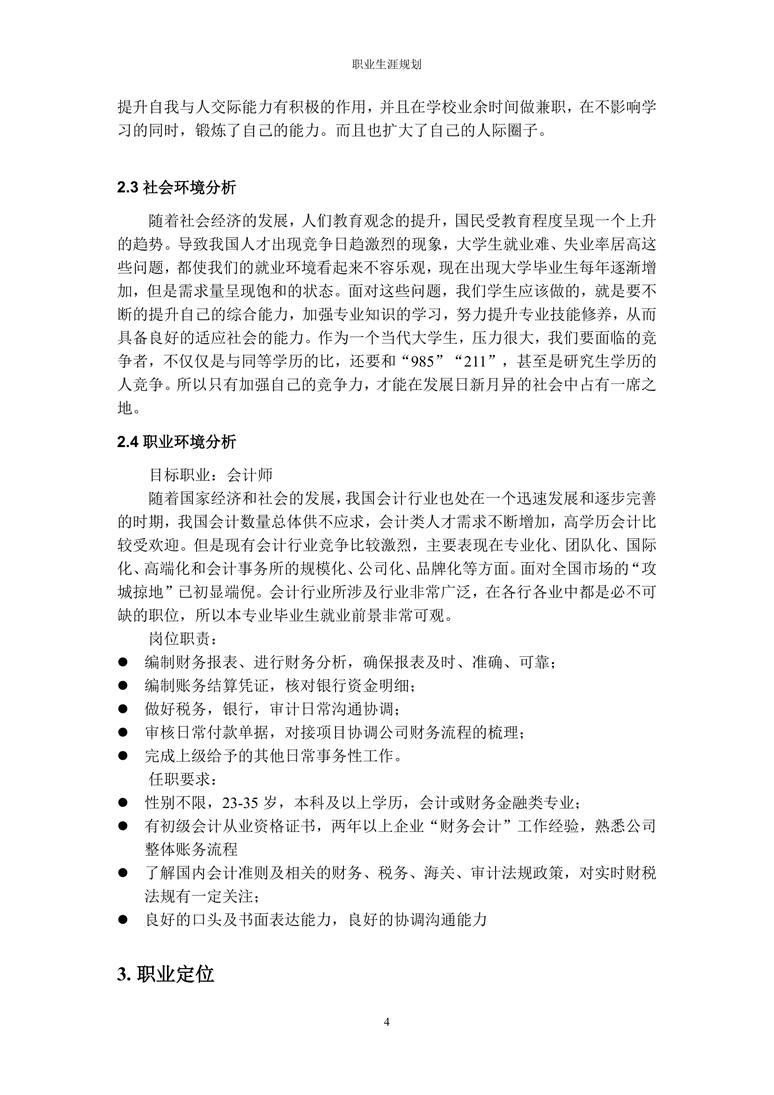 职业生涯规划

提升自我与人交际能力有积极的作用，并且在学校业余时间做兼职，在不影响学习的同时，锻炼了自己的能力。而且也扩大了自己的人际圈子。

2.3 社会环境分析

随着社会经济的发展，人们教育观念的提升，国民受教育程度呈现一个上升的趋势。导致我国人才出现竞争日趋激烈的现象，大学生就业难、失业率居高这些问题，都使我们的就业环境看起来不容乐观，现在出现大学毕业生每年逐渐增加，但是需求量呈现饱和的状态。面对这些问题，我们学生应该做的，就是要不断的提升自己的综合能力，加强专业知识的学习，努力提升专业技能修养，从而具备良好的适应社会的能力。作为一个当代大学生，压力很大，我们要面临的竞争者，不仅仅是与同等学历的比，还要和“985”“211”，甚至是研究生学历的人竞争。所以只有加强自己的竞争力，才能在发展日新月异的社会中占有一席之地。

2.4 职业环境分析

目标职业：会计师

随着国家经济和社会的发展，我国会计行业也处在一个迅速发展和逐步完善的时期，我国会计数量总体供不应求，会计类人才需求不断增加，高学历会计比较受欢迎。但是现有会计行业竞争比较激烈，主要表现在专业化、团队化、国际化、高端化和会计事务所的规模化、公司化、品牌化等方面。面对全国市场的“攻城掠地”已初显端倪。会计行业所涉及行业非常广泛，在各行各业中都是必不可缺的职位，所以本专业毕业生就业前景非常可观。

岗位职责：

● 编制财务报表、进行财务分析，确保报表及时、准确、可靠；
● 编制账务结算凭证，核对银行资金明细；
● 做好税务，银行，审计日常沟通协调；
● 审核日常付款单据，对接项目协调公司财务流程的梳理；
● 完成上级给予的其他日常事务性工作。

任职要求：

● 性别不限，23-35 岁，本科及以上学历，会计或财务金融类专业；
● 有初级会计从业资格证书，两年以上企业“财务会计”工作经验，熟悉公司整体账务流程
● 了解国内会计准则及相关的财务、税务、海关、审计法规政策，对实时财税法规有一定关注；
● 良好的口头及书面表达能力，良好的协调沟通能力

3. 职业定位

4